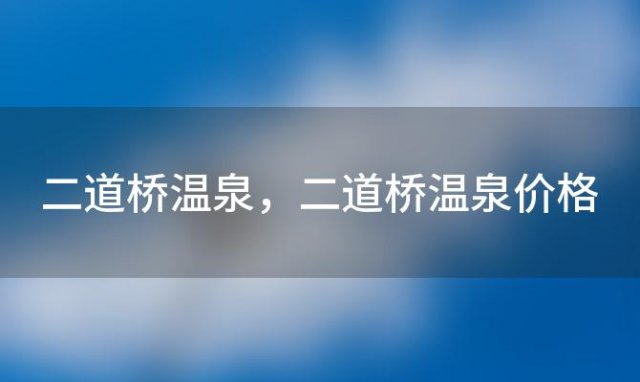 二道桥温泉，二道桥温泉价格